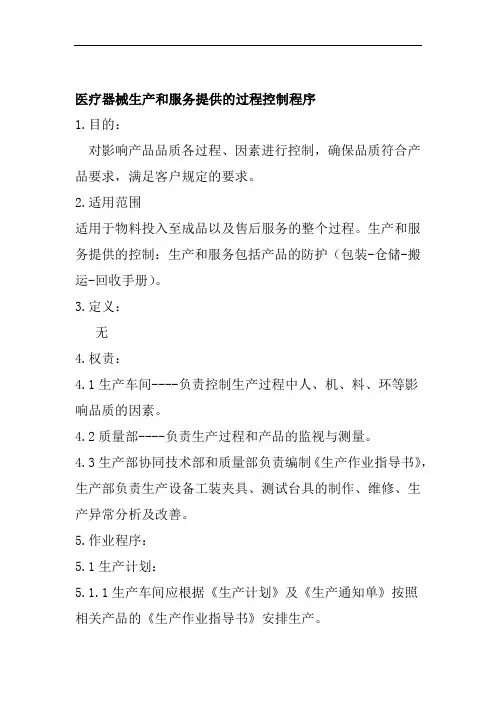 医疗器械生产和服务提供的过程控制程序

1.目的：

对影响产品品质各过程、因素进行控制，确保品质符合产品要求，满足客户规定的要求。

2.适用范围

适用于物料投入至成品以及售后服务的整个过程。生产和服务提供的控制：生产和服务包括产品的防护（包装-仓储-搬运-回收手册）。

3.定义：

无

4.权责：

4.1生产车间----负责控制生产过程中人、机、料、环等影响品质的因素。

4.2质量部----负责生产过程和产品的监视与测量。

4.3生产部协同技术部和质量部负责编制《生产作业指导书》，生产部负责生产设备工装夹具、测试台具的制作、维修、生产异常分析及改善。

5.作业程序：

5.1生产计划：

5.1.1生产车间应根据《生产计划》及《生产通知单》按照相关产品的《生产作业指导书》安排生产。